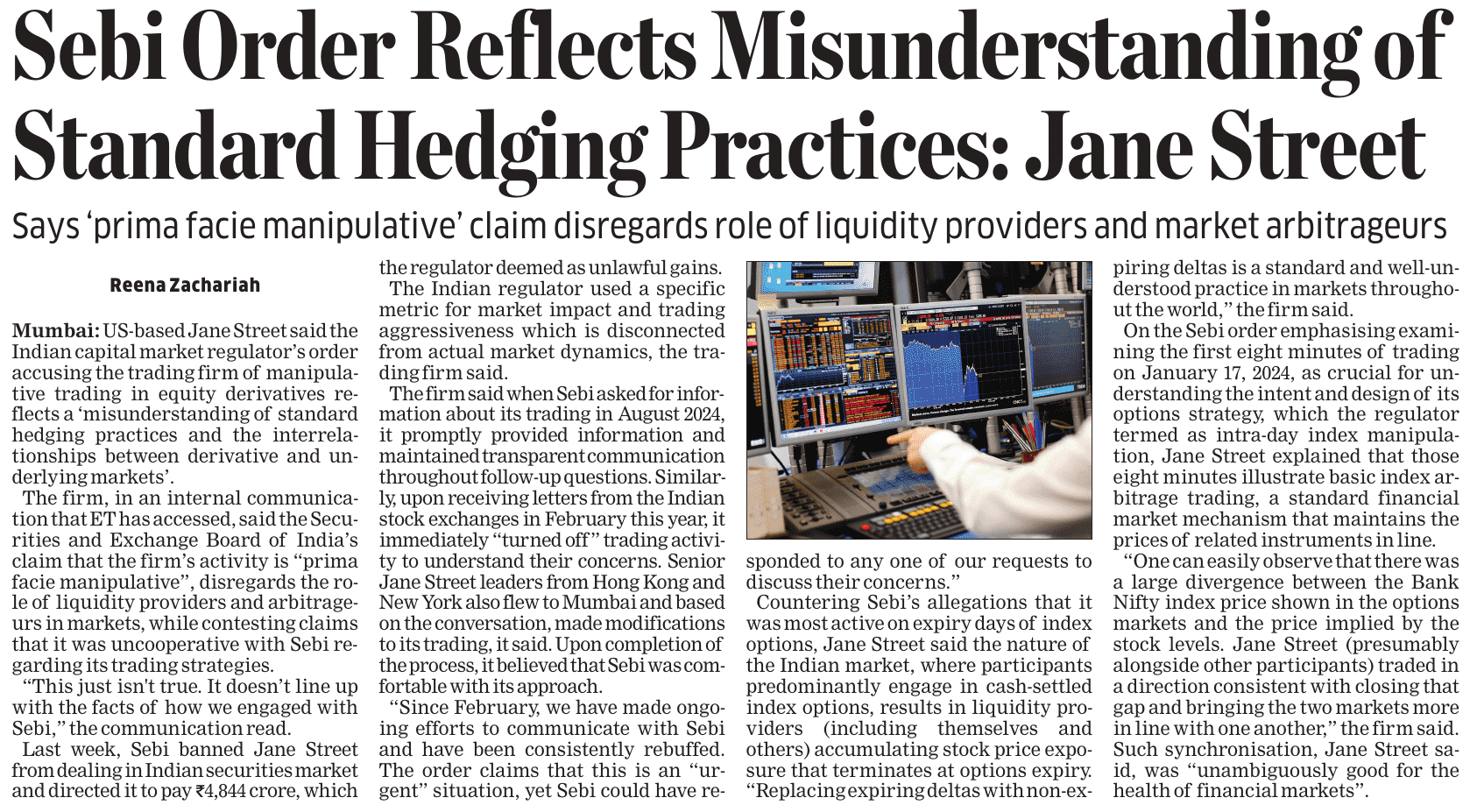 Sebi Order Reflects Misunderstanding of Standard Hedging Practices: Jane Street

Says 'prima facie manipulative' claim disregards role of liquidity providers and market arbitrageurs

Reena Zachariah

Mumbai: US-based Jane Street said the Indian capital market regulator's order accusing the trading firm of manipulative trading in equity derivatives reflects a 'misunderstanding of standard hedging practices and the interrelationships between derivative and underlying markets'.

The firm, in an internal communication that ET has accessed, said the Securities and Exchange Board of India's claim that the firm's activity is "prima facie manipulative", disregards the role of liquidity providers and arbitrageurs in markets, while contesting claims that it was uncooperative with Sebi regarding its trading strategies.

"This just isn't true. It doesn't line up with the facts of how we engaged with Sebi," the communication read.

Last week, Sebi banned Jane Street from dealing in Indian securities market and directed it to pay ₹4,844 crore, which the regulator deemed as unlawful gains.

The Indian regulator used a specific metric for market impact and trading aggressiveness which is disconnected from actual market dynamics, the trading firm said.

The firm said when Sebi asked for information about its trading in August 2024, it promptly provided information and maintained transparent communication throughout follow-up questions. Similarly, upon receiving letters from the Indian stock exchanges in February this year, it immediately "turned off" trading activity to understand their concerns. Senior Jane Street leaders from Hong Kong and New York also flew to Mumbai and based on the conversation, made modifications to its trading, it said. Upon completion of the process, it believed that Sebi was comfortable with its approach.

"Since February, we have made ongoing efforts to communicate with Sebi and have been consistently rebuffed. The order claims that this is an "urgent" situation, yet Sebi could have responded to any one of our requests to discuss their concerns."

Countering Sebi's allegations that it was most active on expiry days of index options, Jane Street said the nature of the Indian market, where participants predominantly engage in cash-settled index options, results in liquidity providers (including themselves and others) accumulating stock price exposure that terminates at options expiry. "Replacing expiring deltas with non-expiring deltas is a standard and well-understood practice in markets throughout the world," the firm said.

On the Sebi order emphasising examining the first eight minutes of trading on January 17, 2024, as crucial for understanding the intent and design of its options strategy, which the regulator termed as intra-day index manipulation, Jane Street explained that those eight minutes illustrate basic index arbitrage trading, a standard financial market mechanism that maintains the prices of related instruments in line.

"One can easily observe that there was a large divergence between the Bank Nifty index price shown in the options markets and the price implied by the stock levels. Jane Street (presumably alongside other participants) traded in a direction consistent with closing that gap and bringing the two markets more in line with one another," the firm said. Such synchronisation, Jane Street said, was "unambiguously good for the health of financial markets".